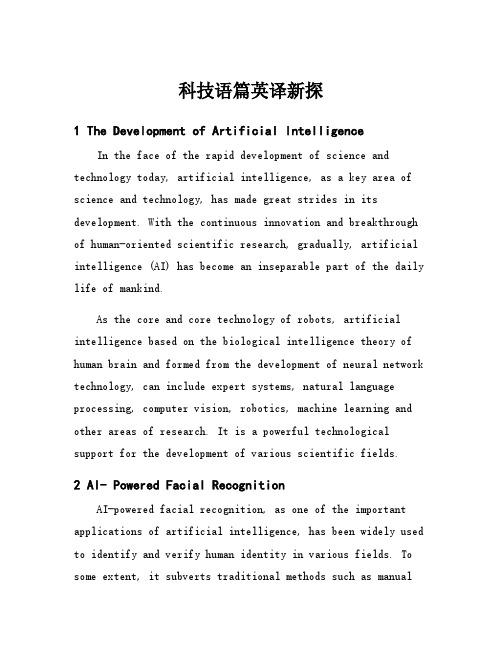 科技语篇英译新探

1 The Development of Artificial Intelligence

In the face of the rapid development of science and technology today, artificial intelligence, as a key area of science and technology, has made great strides in its development. With the continuous innovation and breakthrough of human-oriented scientific research, gradually, artificial intelligence (AI) has become an inseparable part of the daily life of mankind.

As the core and core technology of robots, artificial intelligence based on the biological intelligence theory of human brain and formed from the development of neural network technology, can include expert systems, natural language processing, computer vision, robotics, machine learning and other areas of research. It is a powerful technological support for the development of various scientific fields.

2 AI- Powered Facial Recognition

AI-powered facial recognition, as one of the important applications of artificial intelligence, has been widely used to identify and verify human identity in various fields. To some extent, it subverts traditional methods such as manual